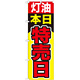 灯油
本日
特売日